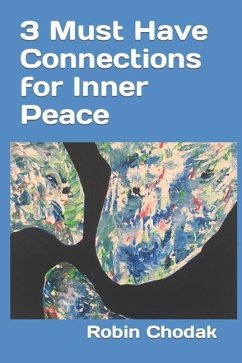 3 Must Have Connections for Inner Peace

Robin Chodak